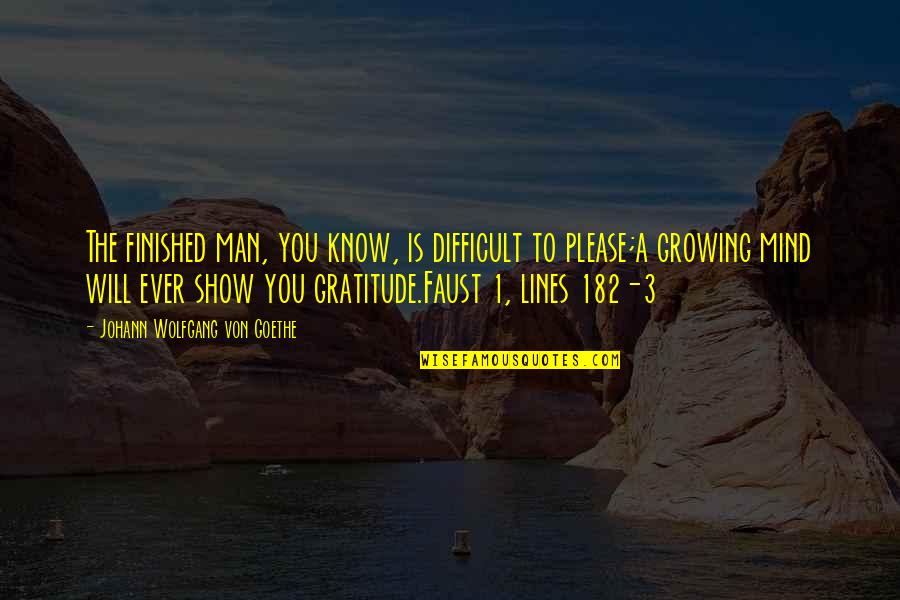 The finished man, you know, is difficult to please;a growing mind will ever show you gratitude.Faust 1, lines 182-3

- Johann Wolfgang von Goethe

WISEFAMOUSQUOTES.COM